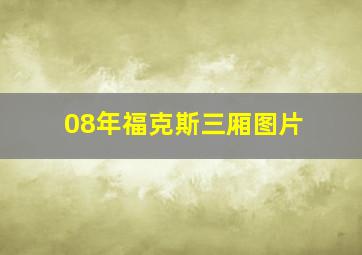 08年福克斯三厢图片